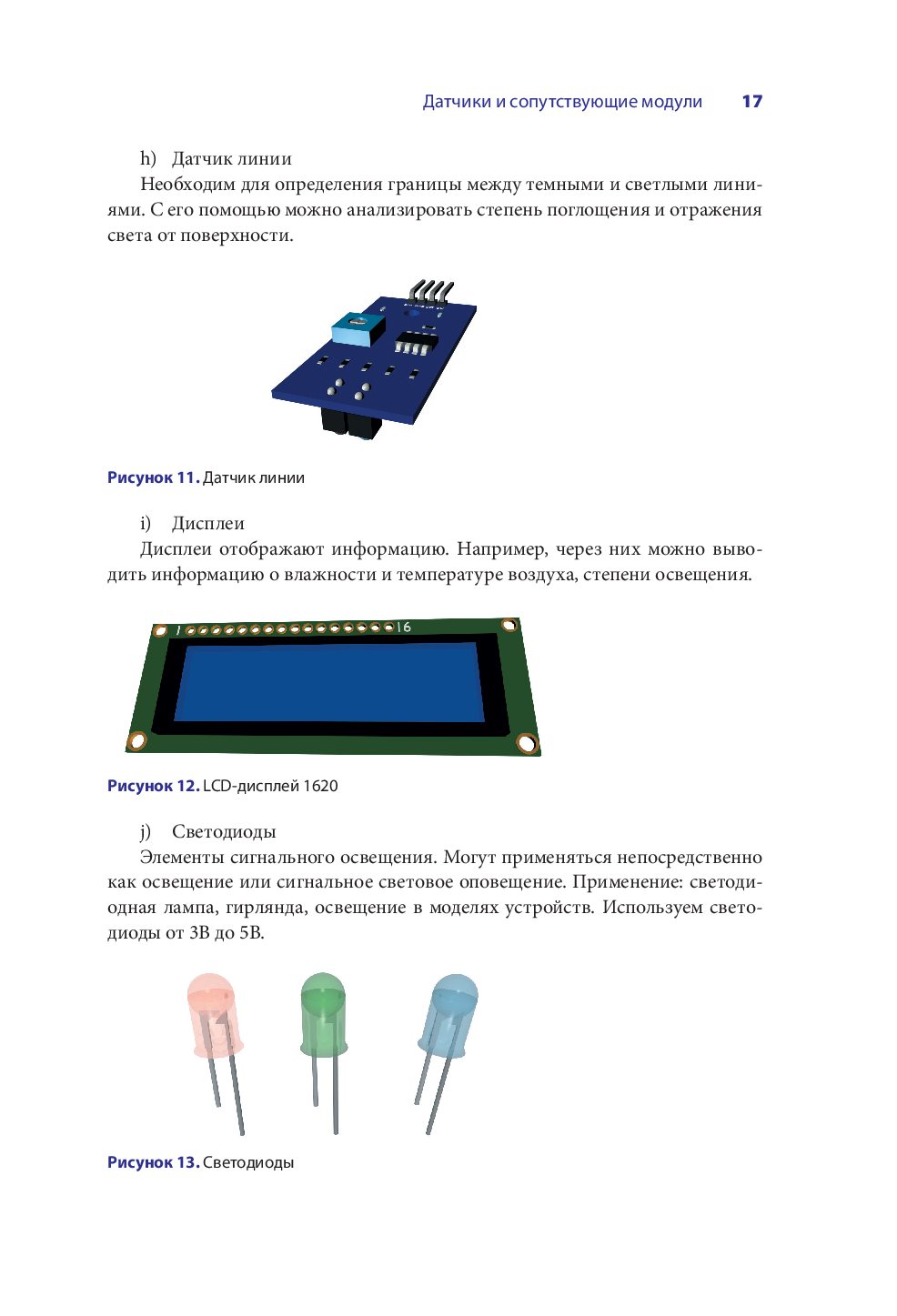 Датчики и сопутствующие модули 17

h) Датчик линии

Необходим для определения границы между темными и светлыми линиями. С его помощью можно анализировать степень поглощения и отражения света от поверхности.

Рисунок 11. Датчик линии

i) Дисплеи

Дисплеи отображают информацию. Например, через них можно выводить информацию о влажности и температуре воздуха, степени освещения.

1 16

Рисунок 12. LCD-дисплей 1620

j) Светодиоды

Элементы сигнального освещения. Могут применяться непосредственно как освещение или сигнальное световое оповещение. Применение: светодиодная лампа, гирлянда, освещение в моделях устройств. Используем светодиоды от 3В до 5В.

Рисунок 13. Светодиоды